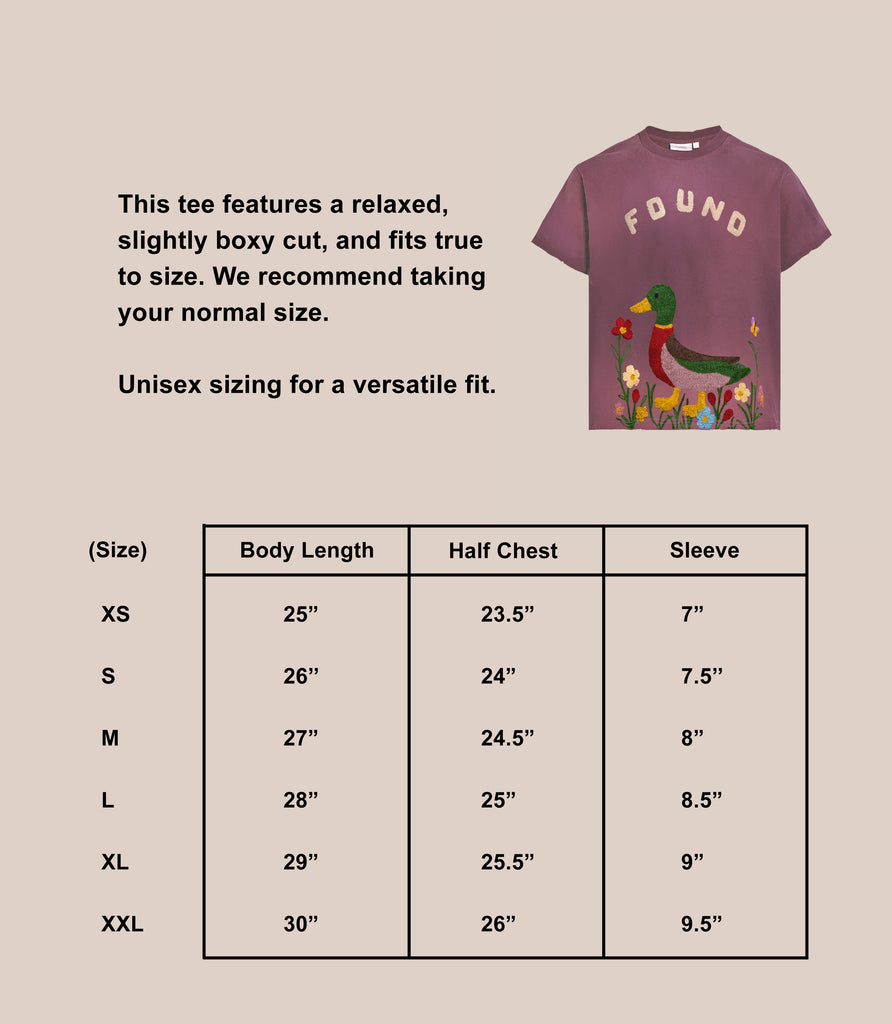 This tee features a relaxed, slightly boxy cut, and fits true to size. We recommend taking your normal size.

Unisex sizing for a versatile fit.

FOUND

| (Size) | Body Length | Half Chest | Sleeve |
|---|---|---|---|
| XS | 25” | 23.5” | 7” |
| S | 26” | 24” | 7.5” |
| M | 27” | 24.5” | 8” |
| L | 28” | 25” | 8.5” |
| XL | 29” | 25.5” | 9” |
| XXL | 30” | 26” | 9.5” |